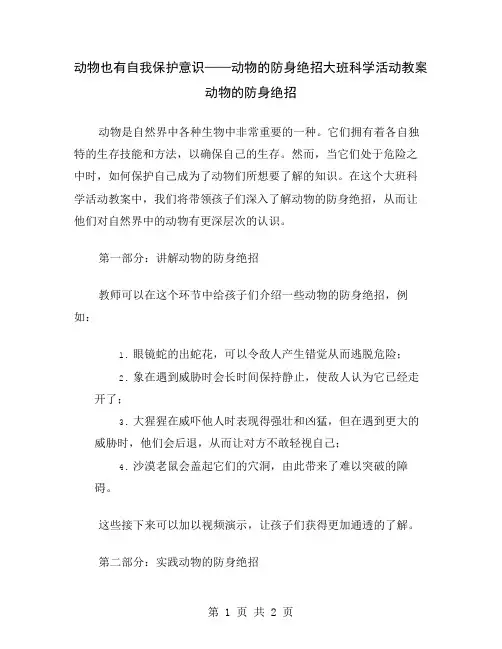 动物也有自我保护意识——动物的防身绝招大班科学活动教案
动物的防身绝招

动物是自然界中各种生物中非常重要的一种。它们拥有着各自独特的生存技能和方法，以确保自己的生存。然而，当它们处于危险之中时，如何保护自己成为了动物们所想要了解的知识。在这个大班科学活动教案中，我们将带领孩子们深入了解动物的防身绝招，从而让他们对自然界中的动物有更深层次的认识。

第一部分：讲解动物的防身绝招

教师可以在这个环节中给孩子们介绍一些动物的防身绝招，例如：

1. 眼镜蛇的出蛇花，可以令敌人产生错觉从而逃脱危险；

2. 象在遇到威胁时会长时间保持静止，使敌人认为它已经走开了；

3. 大猩猩在威吓他人时表现得强壮和凶猛，但在遇到更大的威胁时，他们会后退，从而让对方不敢轻视自己；

4. 沙漠老鼠会盖起它们的穴洞，由此带来了难以突破的障碍。

这些接下来可以加以视频演示，让孩子们获得更加通透的了解。

第二部分：实践动物的防身绝招

第 1 页 共 2 页